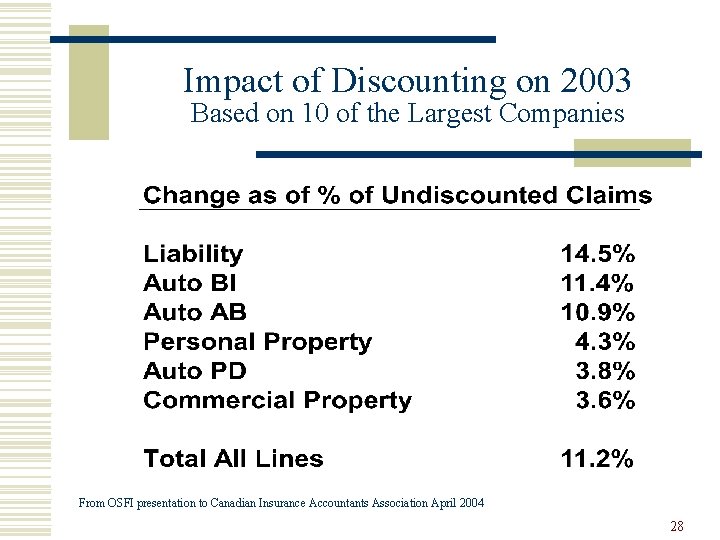 Impact of Discounting on 2003
Based on 10 of the Largest Companies

Change as of % of Undiscounted Claims

| | |
|---|---|
| Liability | 14.5% |
| Auto BI | 11.4% |
| Auto AB | 10.9% |
| Personal Property | 4.3% |
| Auto PD | 3.8% |
| Commercial Property | 3.6% |
| Total All Lines | 11.2% |

From OSFI presentation to Canadian Insurance Accountants Association April 2004

28